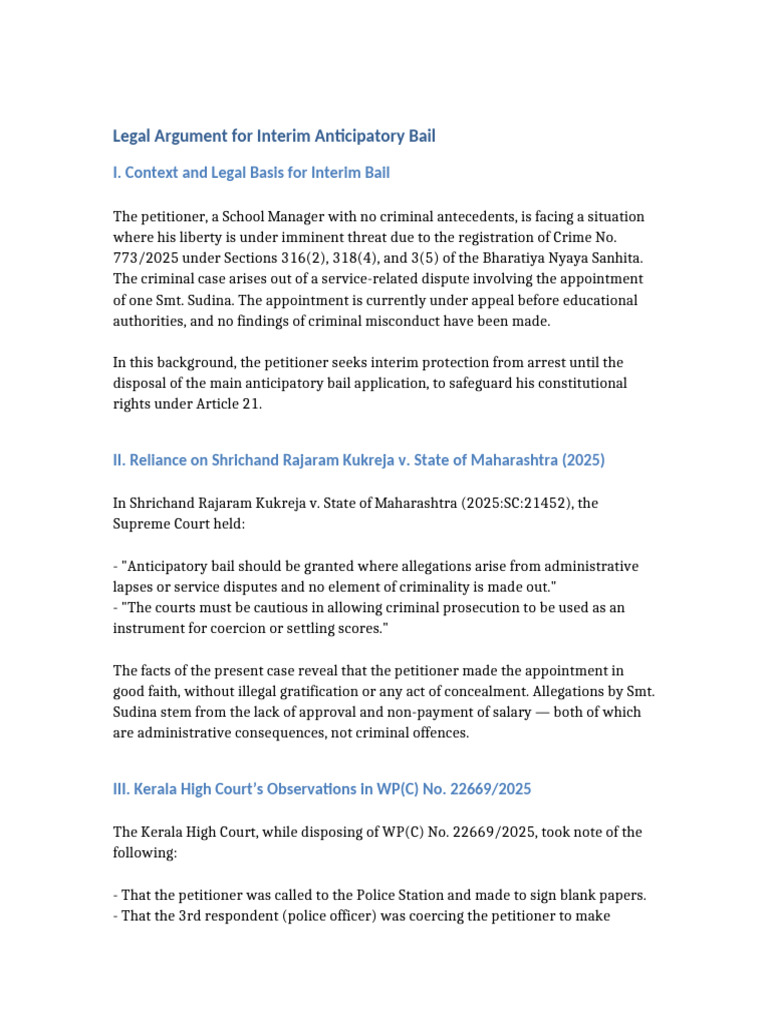 Legal Argument for Interim Anticipatory Bail

I. Context and Legal Basis for Interim Bail

The petitioner, a School Manager with no criminal antecedents, is facing a situation where his liberty is under imminent threat due to the registration of Crime No. 773/2025 under Sections 316(2), 318(4), and 3(5) of the Bharatiya Nyaya Sanhita. The criminal case arises out of a service-related dispute involving the appointment of one Smt. Sudina. The appointment is currently under appeal before educational authorities, and no findings of criminal misconduct have been made.

In this background, the petitioner seeks interim protection from arrest until the disposal of the main anticipatory bail application, to safeguard his constitutional rights under Article 21.

II. Reliance on Shrichand Rajaram Kukreja v. State of Maharashtra (2025)

In Shrichand Rajaram Kukreja v. State of Maharashtra (2025:SC:21452), the Supreme Court held:

- "Anticipatory bail should be granted where allegations arise from administrative lapses or service disputes and no element of criminality is made out."
- "The courts must be cautious in allowing criminal prosecution to be used as an instrument for coercion or settling scores."

The facts of the present case reveal that the petitioner made the appointment in good faith, without illegal gratification or any act of concealment. Allegations by Smt. Sudina stem from the lack of approval and non-payment of salary — both of which are administrative consequences, not criminal offences.

III. Kerala High Court's Observations in WP(C) No. 22669/2025

The Kerala High Court, while disposing of WP(C) No. 22669/2025, took note of the following:

- That the petitioner was called to the Police Station and made to sign blank papers.
- That the 3rd respondent (police officer) was coercing the petitioner to make